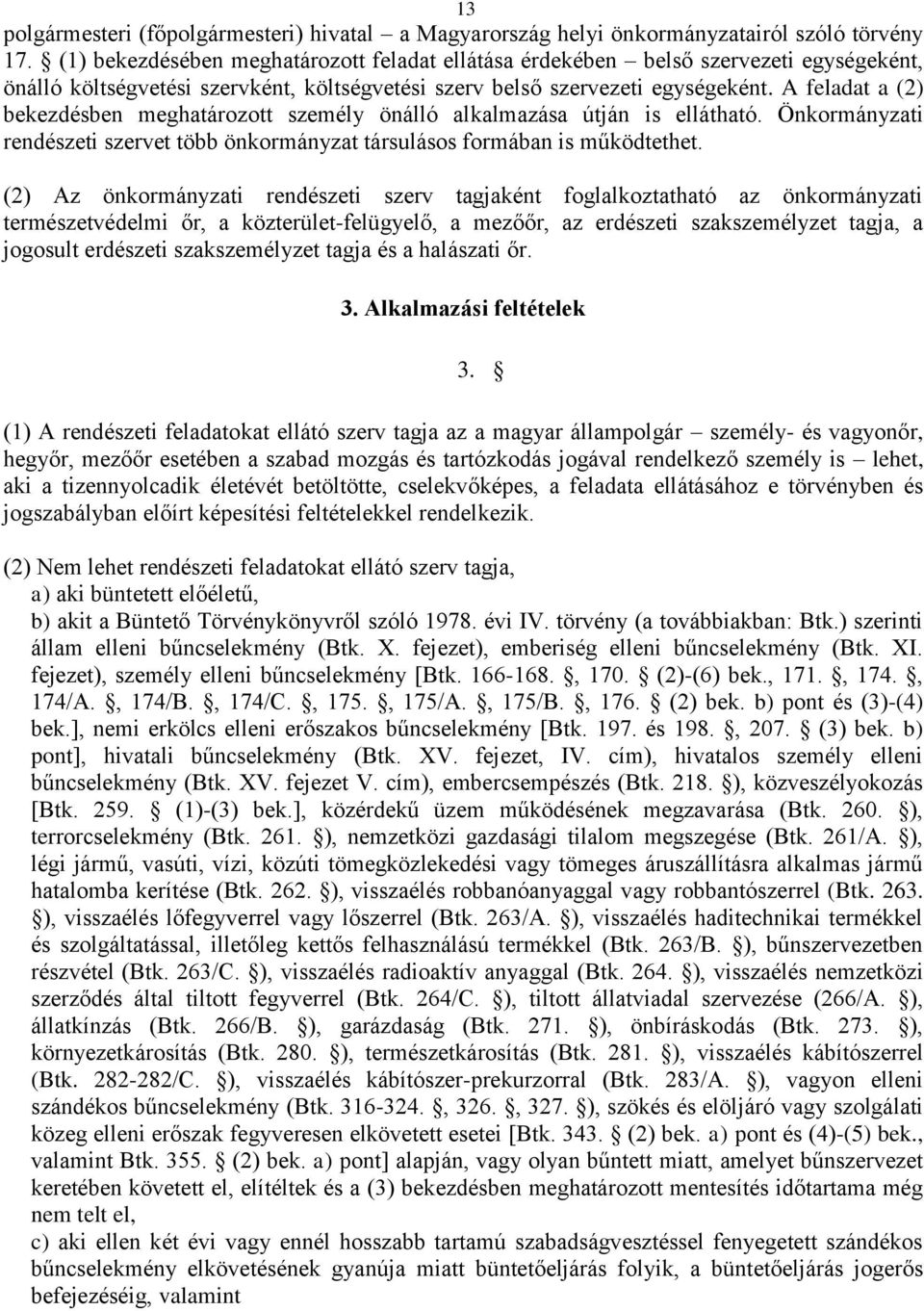 13

polgármesteri (főpolgármesteri) hivatal – a Magyarország helyi önkormányzatairól szóló törvény 17. § (1) bekezdésében meghatározott feladat ellátása érdekében – belső szervezeti egységeként, önálló költségvetési szervként, költségvetési szerv belső szervezeti egységeként. A feladat a (2) bekezdésben meghatározott személy önálló alkalmazása útján is ellátható. Önkormányzati rendészeti szervet több önkormányzat társulásos formában is működtethet.

(2) Az önkormányzati rendészeti szerv tagjaként foglalkoztatható az önkormányzati természetvédelmi őr, a közterület-felügyelő, a mezőőr, az erdészeti szakszemélyzet tagja, a jogosult erdészeti szakszemélyzet tagja és a halászati őr.

3. Alkalmazási feltételek

3. §

(1) A rendészeti feladatokat ellátó szerv tagja az a magyar állampolgár – személy- és vagyonőr, hegyőr, mezőőr esetében a szabad mozgás és tartózkodás jogával rendelkező személy is – lehet, aki a tizennyolcadik életévét betöltötte, cselekvőképes, a feladata ellátásához e törvényben és jogszabályban előírt képesítési feltételekkel rendelkezik.

(2) Nem lehet rendészeti feladatokat ellátó szerv tagja,
a) aki büntetett előéletű,
b) akit a Büntető Törvénykönyvről szóló 1978. évi IV. törvény (a továbbiakban: Btk.) szerinti állam elleni bűncselekmény (Btk. X. fejezet), emberiség elleni bűncselekmény (Btk. XI. fejezet), személy elleni bűncselekmény [Btk. 166-168. §, 170. § (2)-(6) bek., 171. §, 174. §, 174/A. §, 174/B. §, 174/C. §, 175. §, 175/A. §, 175/B. §, 176. § (2) bek. b) pont és (3)-(4) bek.], nemi erkölcs elleni erőszakos bűncselekmény [Btk. 197. és 198. §, 207. § (3) bek. b) pont], hivatali bűncselekmény (Btk. XV. fejezet, IV. cím), hivatalos személy elleni bűncselekmény (Btk. XV. fejezet V. cím), embercsempészés (Btk. 218. §), közveszélyokozás [Btk. 259. § (1)-(3) bek.], közérdekű üzem működésének megzavarása (Btk. 260. §), terrorcselekmény (Btk. 261. §), nemzetközi gazdasági tilalom megszegése (Btk. 261/A. §), légi jármű, vasúti, vízi, közúti tömegközlekedési vagy tömeges áruszállításra alkalmas jármű hatalomba kerítése (Btk. 262. §), visszaélés robbanóanyaggal vagy robbantószerrel (Btk. 263. §), visszaélés lőfegyverrel vagy lőszerrel (Btk. 263/A. §), visszaélés haditechnikai termékkel és szolgáltatással, illetőleg kettős felhasználású termékkel (Btk. 263/B. §), bűnszervezetben részvétel (Btk. 263/C. §), visszaélés radioaktív anyaggal (Btk. 264. §), visszaélés nemzetközi szerződés által tiltott fegyverrel (Btk. 264/C. §), tiltott állatviadal szervezése (266/A. §), állatkínzás (Btk. 266/B. §), garázdaság (Btk. 271. §), önbíráskodás (Btk. 273. §), környezetkárosítás (Btk. 280. §), természetkárosítás (Btk. 281. §), visszaélés kábítószerrel (Btk. 282-282/C. §), visszaélés kábítószer-prekurzorral (Btk. 283/A. §), vagyon elleni szándékos bűncselekmény (Btk. 316-324. §, 326. §, 327. §), szökés és elöljáró vagy szolgálati közeg elleni erőszak fegyveresen elkövetett esetei [Btk. 343. § (2) bek. a) pont és (4)-(5) bek., valamint Btk. 355. § (2) bek. a) pont] alapján, vagy olyan bűntett miatt, amelyet bűnszervezet keretében követett el, elítéltek és a (3) bekezdésben meghatározott mentesítés időtartama még nem telt el,
c) aki ellen két évi vagy ennél hosszabb tartamú szabadságvesztéssel fenyegetett szándékos bűncselekmény elkövetésének gyanúja miatt büntetőeljárás folyik, a büntetőeljárás jogerős befejezéséig, valamint